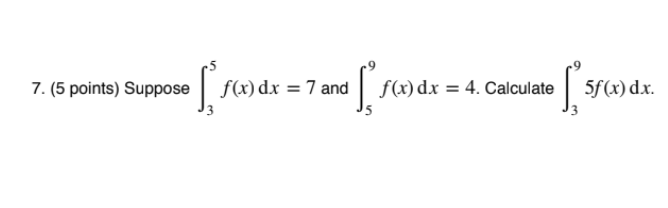 7. (5 points) Suppose $\int_3^5 f(x)\,dx = 7$ and $\int_5^9 f(x)\,dx = 4$. Calculate $\int_3^9 5f(x)\,dx$.